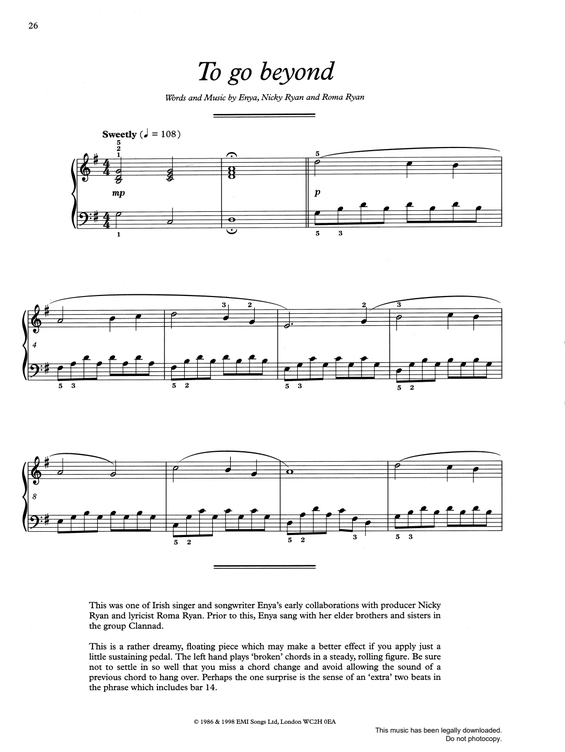 26

To go beyond

Words and Music by Enya, Nicky Ryan and Roma Ryan

Sweetly (♩ = 108)

mp

p

4

8

This was one of Irish singer and songwriter Enya's early collaborations with producer Nicky Ryan and lyricist Roma Ryan. Prior to this, Enya sang with her elder brothers and sisters in the group Clannad.

This is a rather dreamy, floating piece which may make a better effect if you apply just a little sustaining pedal. The left hand plays 'broken' chords in a steady, rolling figure. Be sure not to settle in so well that you miss a chord change and avoid allowing the sound of a previous chord to hang over. Perhaps the one surprise is the sense of an 'extra' two beats in the phrase which includes bar 14.

© 1986 & 1998 EMI Songs Ltd, London WC2H 0EA

This music has been legally downloaded.
Do not photocopy.